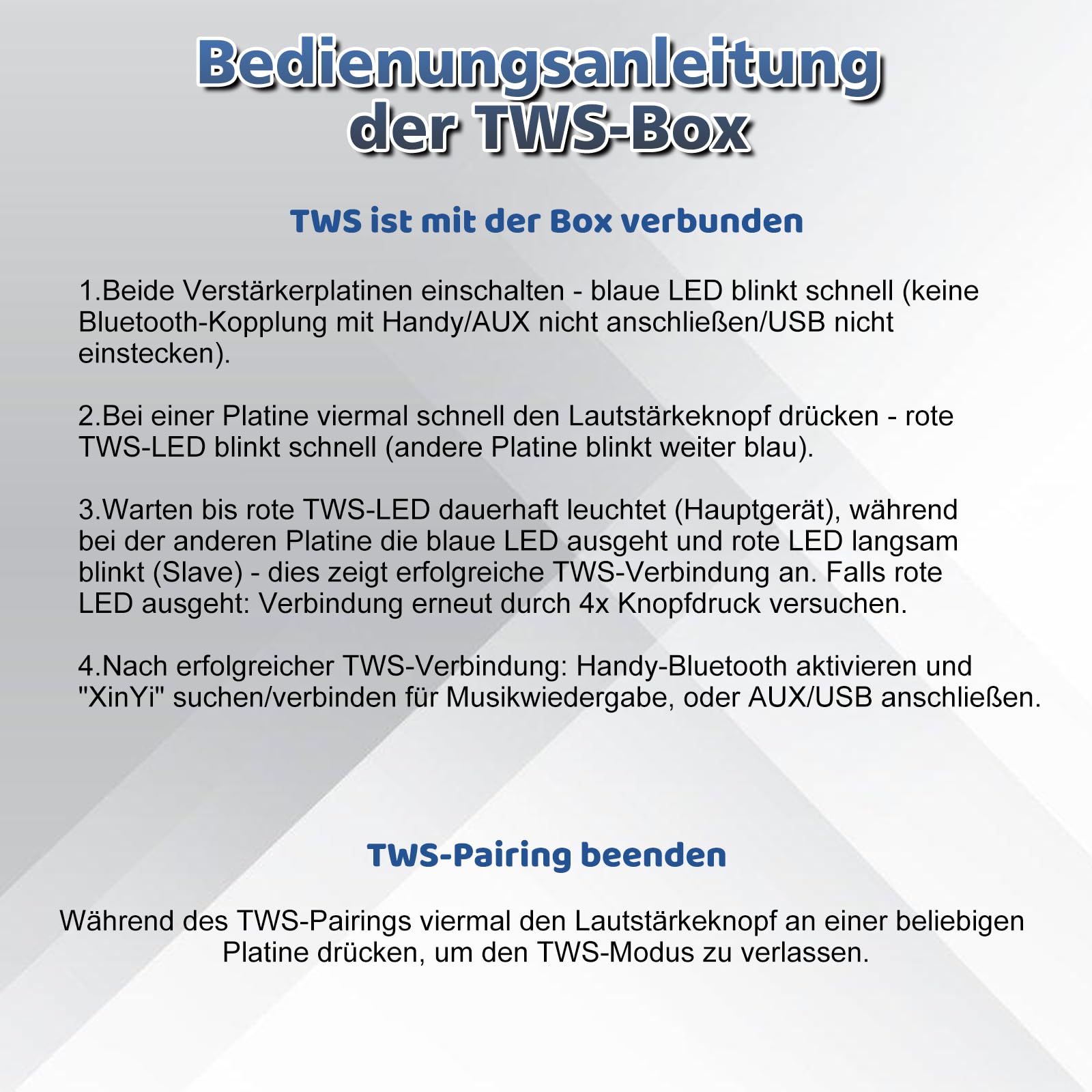 Bedienungsanleitung der TWS-Box

TWS ist mit der Box verbunden

1.Beide Verstärkerplatinen einschalten - blaue LED blinkt schnell (keine Bluetooth-Kopplung mit Handy/AUX nicht anschließen/USB nicht einstecken).

2.Bei einer Platine viermal schnell den Lautstärkeknopf drücken - rote TWS-LED blinkt schnell (andere Platine blinkt weiter blau).

3.Warten bis rote TWS-LED dauerhaft leuchtet (Hauptgerät), während bei der anderen Platine die blaue LED ausgeht und rote LED langsam blinkt (Slave) - dies zeigt erfolgreiche TWS-Verbindung an. Falls rote LED ausgeht: Verbindung erneut durch 4x Knopfdruck versuchen.

4.Nach erfolgreicher TWS-Verbindung: Handy-Bluetooth aktivieren und "XinYi" suchen/verbinden für Musikwiedergabe, oder AUX/USB anschließen.

TWS-Pairing beenden

Während des TWS-Pairings viermal den Lautstärkeknopf an einer beliebigen Platine drücken, um den TWS-Modus zu verlassen.